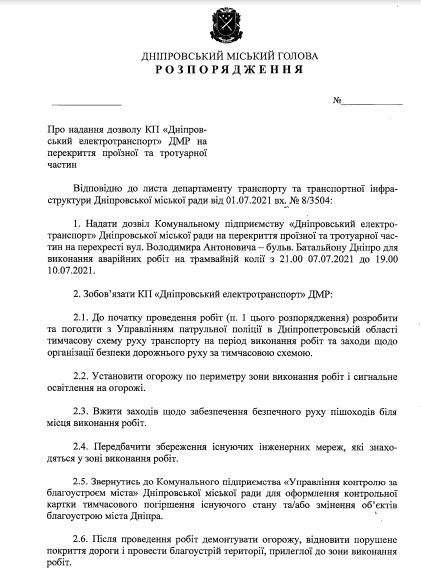 ДНІПРОВСЬКИЙ МІСЬКИЙ ГОЛОВА
РОЗПОРЯДЖЕННЯ

№

Про надання дозволу КП «Дніпровський електротранспорт» ДМР на перекриття проїзної та тротуарної частин

Відповідно до листа департаменту транспорту та транспортної інфраструктури Дніпровської міської ради від 01.07.2021 вх. № 8/3504:

1. Надати дозвіл Комунальному підприємству «Дніпровський електротранспорт» Дніпровської міської ради на перекриття проїзної та тротуарної частин на перехресті вул. Володимира Антоновича – бульв. Батальйону Дніпро для виконання аварійних робіт на трамвайній колії з 21.00 07.07.2021 до 19.00 10.07.2021.

2. Зобов'язати КП «Дніпровський електротранспорт» ДМР:

2.1. До початку проведення робіт (п. 1 цього розпорядження) розробити та погодити з Управлінням патрульної поліції в Дніпропетровській області тимчасову схему руху транспорту на період виконання робіт та заходи щодо організації безпеки дорожнього руху за тимчасовою схемою.

2.2. Установити огорожу по периметру зони виконання робіт і сигнальне освітлення на огорожі.

2.3. Вжити заходів щодо забезпечення безпечного руху пішоходів біля місця виконання робіт.

2.4. Передбачити збереження існуючих інженерних мереж, які знаходяться у зоні виконання робіт.

2.5. Звернутись до Комунального підприємства «Управління контролю за благоустроєм міста» Дніпровської міської ради для оформлення контрольної картки тимчасового погіршення існуючого стану та/або змінення об'єктів благоустрою міста Дніпра.

2.6. Після проведення робіт демонтувати огорожу, відновити порушене покриття дороги і провести благоустрій території, прилеглої до зони виконання робіт.